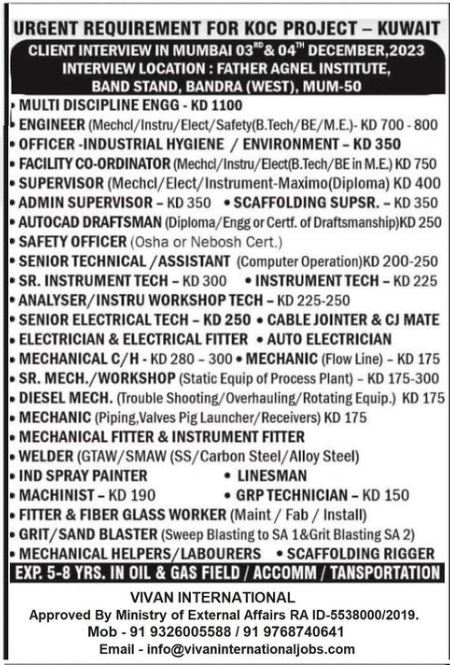 URGENT REQUIREMENT FOR KOC PROJECT – KUWAIT

CLIENT INTERVIEW IN MUMBAI 03$^{RD}$ & 04$^{TH}$ DECEMBER,2023
INTERVIEW LOCATION : FATHER AGNEL INSTITUTE, BAND STAND, BANDRA (WEST), MUM-50

• MULTI DISCIPLINE ENGG - KD 1100
• ENGINEER (Mechcl/Instru/Elect/Safety(B.Tech/BE/M.E.)- KD 700 - 800
• OFFICER -INDUSTRIAL HYGIENE / ENVIRONMENT – KD 350
• FACILITY CO-ORDINATOR (Mechcl/Instru/Elect(B.Tech/BE in M.E.) KD 750
• SUPERVISOR (Mechcl/Elect/Instrument-Maximo(Diploma) KD 400
• ADMIN SUPERVISOR – KD 350 • SCAFFOLDING SUPSR. – KD 350
• AUTOCAD DRAFTSMAN (Diploma/Engg or Certf. of Draftsmanship)KD 250
• SAFETY OFFICER (Osha or Nebosh Cert.)
• SENIOR TECHNICAL /ASSISTANT (Computer Operation)KD 200-250
• SR. INSTRUMENT TECH – KD 300 • INSTRUMENT TECH – KD 225
• ANALYSER/INSTRU WORKSHOP TECH – KD 225-250
• SENIOR ELECTRICAL TECH – KD 250 • CABLE JOINTER & CJ MATE
• ELECTRICIAN & ELECTRICAL FITTER • AUTO ELECTRICIAN
• MECHANICAL C/H - KD 280 – 300 • MECHANIC (Flow Line) – KD 175
• SR. MECH./WORKSHOP (Static Equip of Process Plant) – KD 175-300
• DIESEL MECH. (Trouble Shooting/Overhauling/Rotating Equip.) KD 175
• MECHANIC (Piping,Valves Pig Launcher/Receivers) KD 175
• MECHANICAL FITTER & INSTRUMENT FITTER
• WELDER (GTAW/SMAW (SS/Carbon Steel/Alloy Steel)
• IND SPRAY PAINTER • LINESMAN
• MACHINIST – KD 190 • GRP TECHNICIAN – KD 150
• FITTER & FIBER GLASS WORKER (Maint / Fab / Install)
• GRIT/SAND BLASTER (Sweep Blasting to SA 1&Grit Blasting SA 2)
• MECHANICAL HELPERS/LABOURERS • SCAFFOLDING RIGGER

EXP. 5-8 YRS. IN OIL & GAS FIELD / ACCOMM / TANSPORTATION

VIVAN INTERNATIONAL
Approved By Ministry of External Affairs RA ID-5538000/2019.
Mob - 91 9326005588 / 91 9768740641
Email - info@vivaninternationaljobs.com